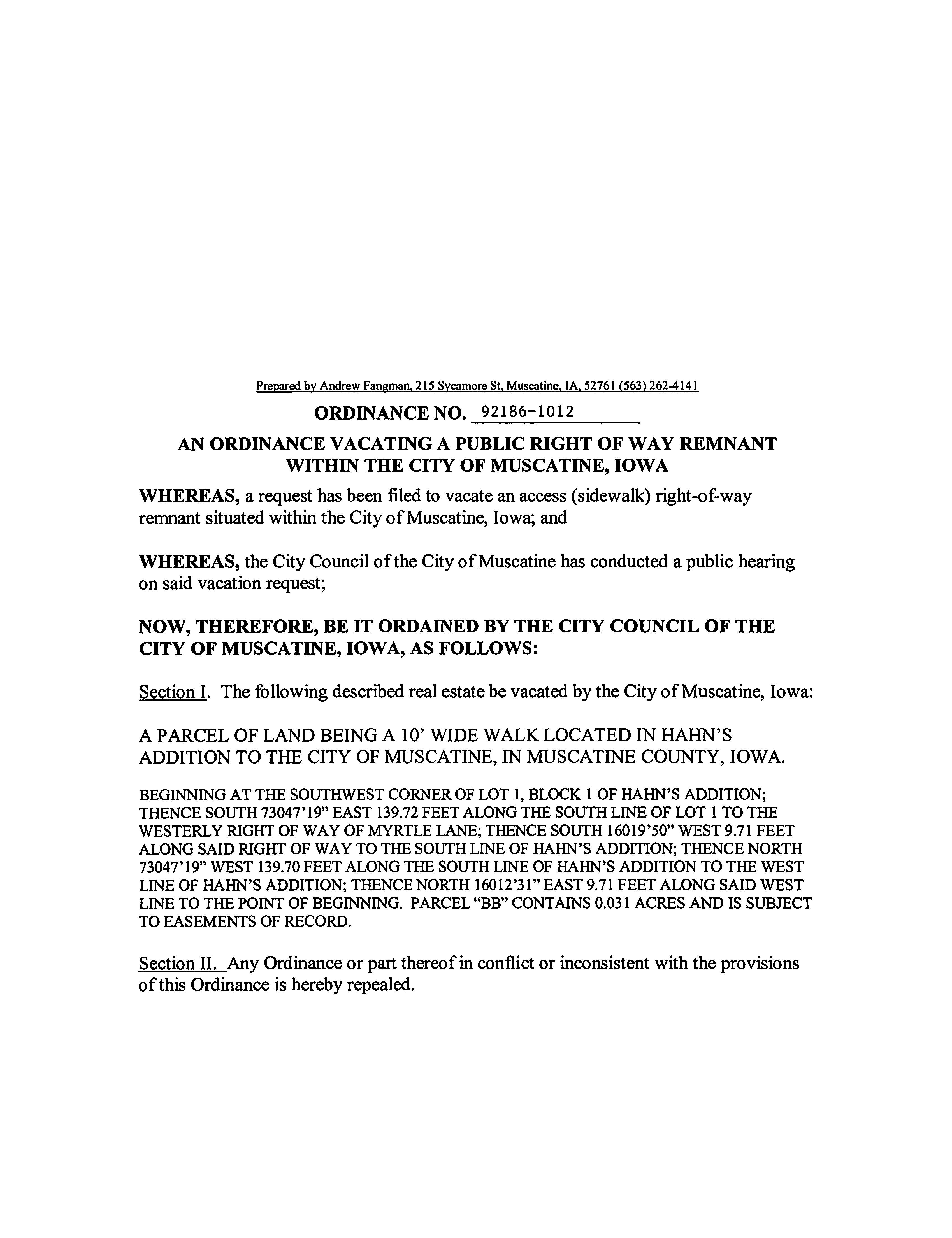 Prepared by Andrew Fangman, 215 Sycamore St, Muscatine, IA, 52761 (563) 262-4141

ORDINANCE NO. 92186-1012

AN ORDINANCE VACATING A PUBLIC RIGHT OF WAY REMNANT WITHIN THE CITY OF MUSCATINE, IOWA

WHEREAS, a request has been filed to vacate an access (sidewalk) right-of-way remnant situated within the City of Muscatine, Iowa; and

WHEREAS, the City Council of the City of Muscatine has conducted a public hearing on said vacation request;

NOW, THEREFORE, BE IT ORDAINED BY THE CITY COUNCIL OF THE CITY OF MUSCATINE, IOWA, AS FOLLOWS:

Section I. The following described real estate be vacated by the City of Muscatine, Iowa:

A PARCEL OF LAND BEING A 10' WIDE WALK LOCATED IN HAHN'S ADDITION TO THE CITY OF MUSCATINE, IN MUSCATINE COUNTY, IOWA.

BEGINNING AT THE SOUTHWEST CORNER OF LOT 1, BLOCK 1 OF HAHN'S ADDITION; THENCE SOUTH 73047'19" EAST 139.72 FEET ALONG THE SOUTH LINE OF LOT 1 TO THE WESTERLY RIGHT OF WAY OF MYRTLE LANE; THENCE SOUTH 16019'50" WEST 9.71 FEET ALONG SAID RIGHT OF WAY TO THE SOUTH LINE OF HAHN'S ADDITION; THENCE NORTH 73047'19" WEST 139.70 FEET ALONG THE SOUTH LINE OF HAHN'S ADDITION TO THE WEST LINE OF HAHN'S ADDITION; THENCE NORTH 16012'31" EAST 9.71 FEET ALONG SAID WEST LINE TO THE POINT OF BEGINNING. PARCEL "BB" CONTAINS 0.031 ACRES AND IS SUBJECT TO EASEMENTS OF RECORD.

Section II. Any Ordinance or part thereof in conflict or inconsistent with the provisions of this Ordinance is hereby repealed.